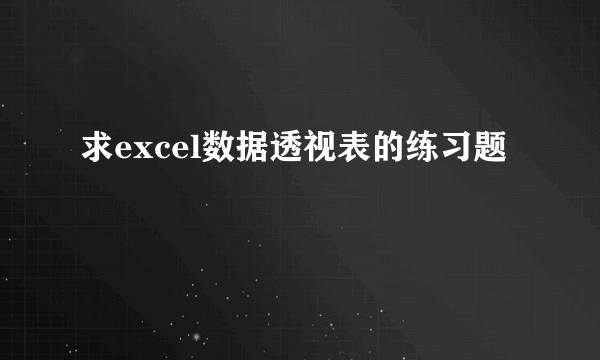 求excel数据透视表的练习题